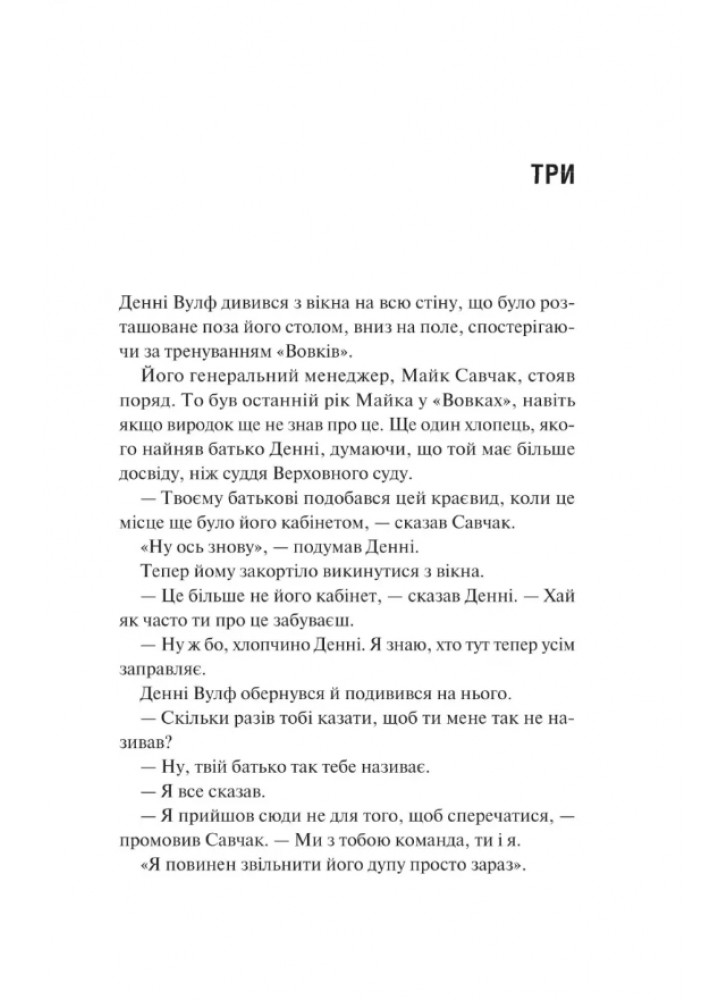 ТРИ

Денні Вулф дивився з вікна на всю стіну, що було розташоване поза його столом, вниз на поле, спостерігаючи за тренуванням «Вовків».

Його генеральний менеджер, Майк Савчак, стояв поряд. То був останній рік Майка у «Вовках», навіть якщо виродок ще не знав про це. Ще один хлопець, якого найняв батько Денні, думаючи, що той має більше досвіду, ніж суддя Верховного суду.

— Твоєму батькові подобався цей краєвид, коли це місце ще було його кабінетом, — сказав Савчак.

«Ну ось знову», — подумав Денні.

Тепер йому закортіло викинутися з вікна.

— Це більше не його кабінет, — сказав Денні. — Хай як часто ти про це забуваєш.

— Ну ж бо, хлопчино Денні. Я знаю, хто тут тепер усім заправляє.

Денні Вулф обернувся й подивився на нього.

— Скільки разів тобі казати, щоб ти мене так не називав?

— Ну, твій батько так тебе називає.

— Я все сказав.

— Я прийшов сюди не для того, щоб сперечатися, — промовив Савчак. — Ми з тобою команда, ти і я.

«Я повинен звільнити його дупу просто зараз».